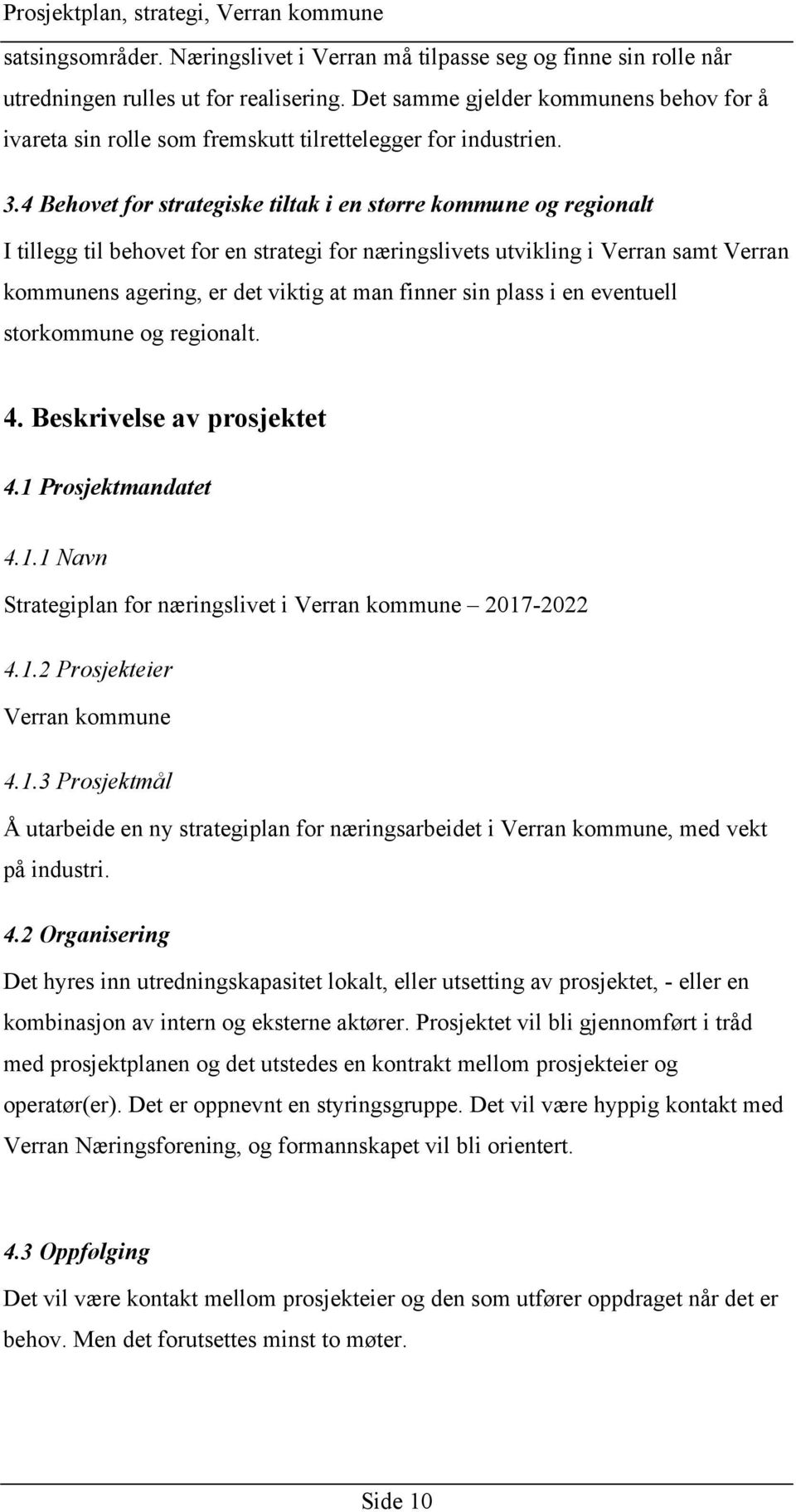 Prosjektplan, strategi, Verran kommune

satsingsområder. Næringslivet i Verran må tilpasse seg og finne sin rolle når utredningen rulles ut for realisering. Det samme gjelder kommunens behov for å ivareta sin rolle som fremskutt tilrettelegger for industrien.

3.4 Behovet for strategiske tiltak i en større kommune og regionalt

I tillegg til behovet for en strategi for næringslivets utvikling i Verran samt Verran kommunens agering, er det viktig at man finner sin plass i en eventuell storkommune og regionalt.

4. Beskrivelse av prosjektet

4.1 Prosjektmandatet

4.1.1 Navn

Strategiplan for næringslivet i Verran kommune – 2017-2022

4.1.2 Prosjekteier

Verran kommune

4.1.3 Prosjektmål

Å utarbeide en ny strategiplan for næringsarbeidet i Verran kommune, med vekt på industri.

4.2 Organisering

Det hyres inn utredningskapasitet lokalt, eller utsetting av prosjektet, - eller en kombinasjon av intern og eksterne aktører. Prosjektet vil bli gjennomført i tråd med prosjektplanen og det utstedes en kontrakt mellom prosjekteier og operatør(er). Det er oppnevnt en styringsgruppe. Det vil være hyppig kontakt med Verran Næringsforening, og formannskapet vil bli orientert.

4.3 Oppfølging

Det vil være kontakt mellom prosjekteier og den som utfører oppdraget når det er behov. Men det forutsettes minst to møter.

Side 10